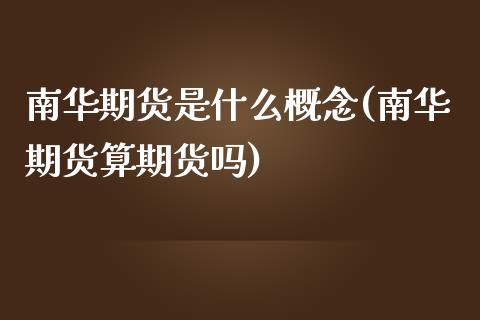 南华期货是什么概念(南华期货算期货吗)